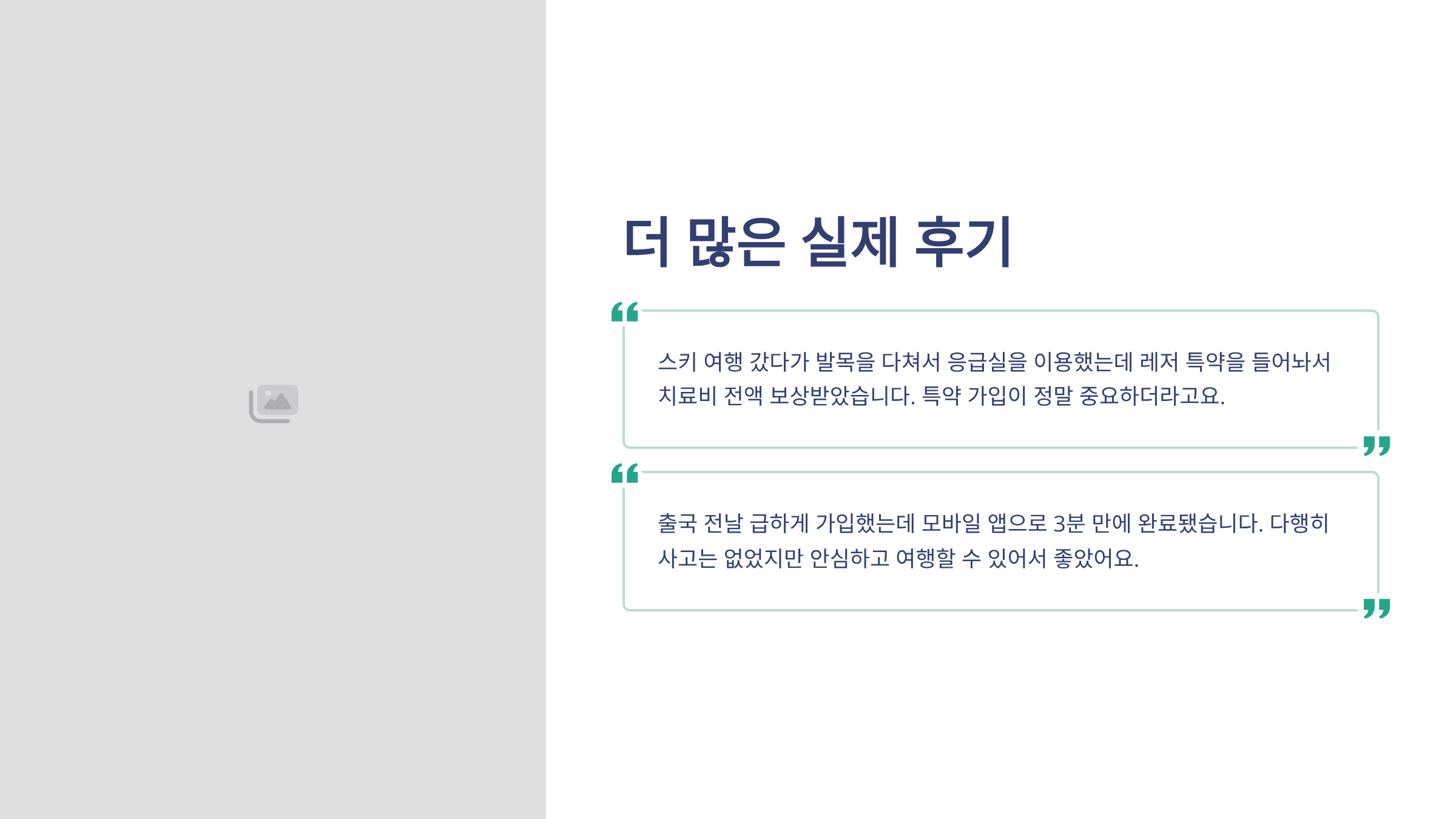 더 많은 실제 후기

스키 여행 갔다가 발목을 다쳐서 응급실을 이용했는데 레저 특약을 들어놔서 치료비 전액 보상받았습니다. 특약 가입이 정말 중요하더라고요.

출국 전날 급하게 가입했는데 모바일 앱으로 3분 만에 완료됐습니다. 다행히 사고는 없었지만 안심하고 여행할 수 있어서 좋았어요.